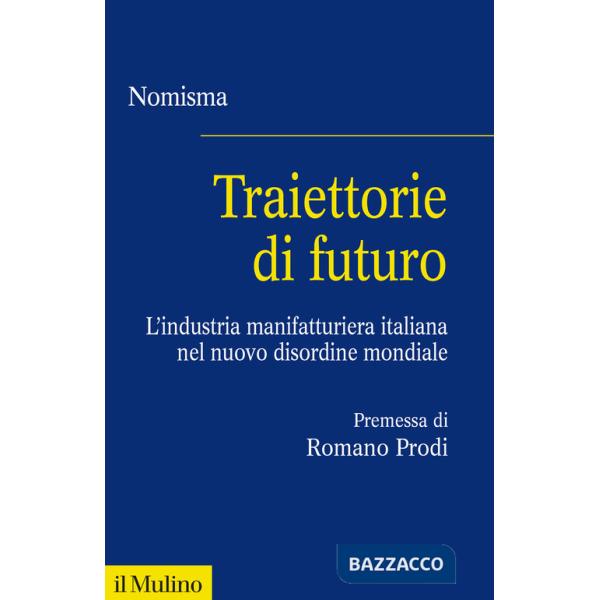 Nomisma

Traiettorie di futuro

L'industria manifatturiera italiana nel nuovo disordine mondiale

Premessa di
Romano Prodi

BAZZACCO

il Mulino